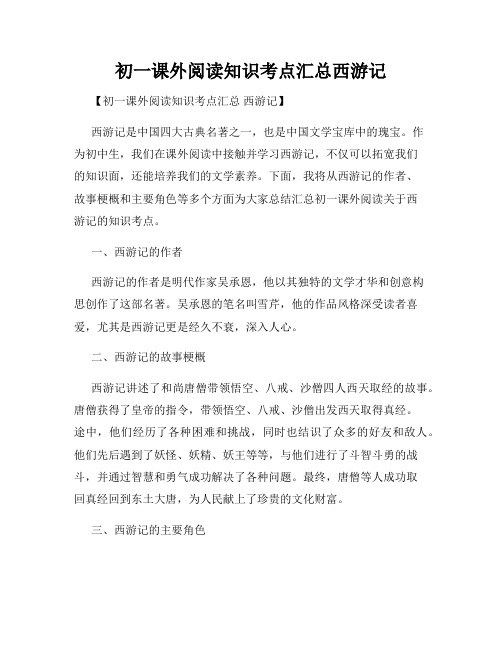 初一课外阅读知识考点汇总西游记

【初一课外阅读知识考点汇总 西游记】

西游记是中国四大古典名著之一，也是中国文学宝库中的瑰宝。作为初中生，我们在课外阅读中接触并学习西游记，不仅可以拓宽我们的知识面，还能培养我们的文学素养。下面，我将从西游记的作者、故事梗概和主要角色等多个方面为大家总结汇总初一课外阅读关于西游记的知识考点。

一、西游记的作者

西游记的作者是明代作家吴承恩，他以其独特的文学才华和创意构思创作了这部名著。吴承恩的笔名叫雪芹，他的作品风格深受读者喜爱，尤其是西游记更是经久不衰，深入人心。

二、西游记的故事梗概

西游记讲述了和尚唐僧带领悟空、八戒、沙僧四人西天取经的故事。唐僧获得了皇帝的指令，带领悟空、八戒、沙僧出发西天取得真经。途中，他们经历了各种困难和挑战，同时也结识了众多的好友和敌人。他们先后遇到了妖怪、妖精、妖王等等，与他们进行了斗智斗勇的战斗，并通过智慧和勇气成功解决了各种问题。最终，唐僧等人成功取回真经回到东土大唐，为人民献上了珍贵的文化财富。

三、西游记的主要角色